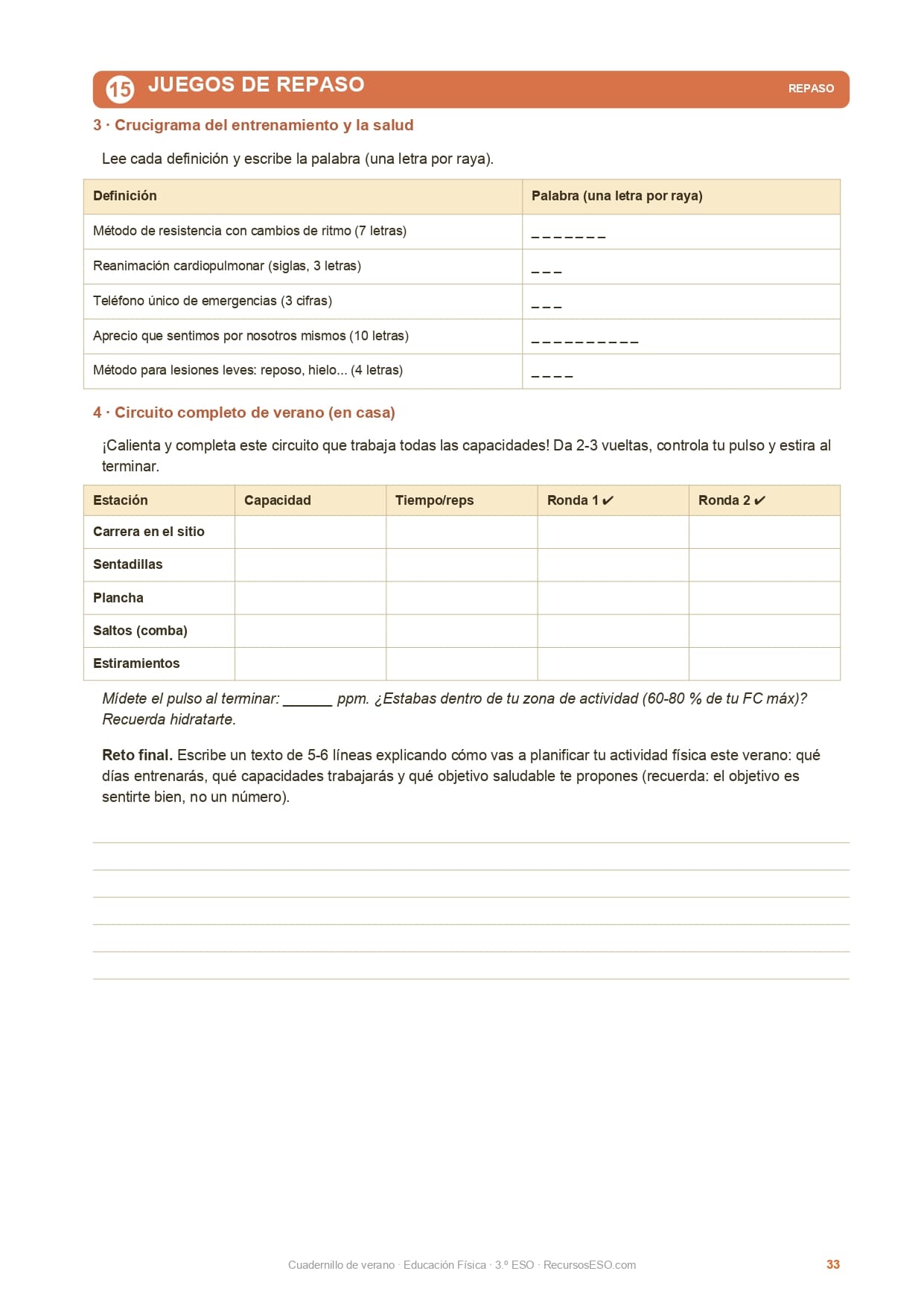 15 JUEGOS DE REPASO

REPASO

3 · Crucigrama del entrenamiento y la salud

Lee cada definición y escribe la palabra (una letra por raya).

| Definición | Palabra (una letra por raya) |
|---|---|
| Método de resistencia con cambios de ritmo (7 letras) | _ _ _ _ _ _ _ |
| Reanimación cardiopulmonar (siglas, 3 letras) | _ _ _ |
| Teléfono único de emergencias (3 cifras) | _ _ _ |
| Aprecio que sentimos por nosotros mismos (10 letras) | _ _ _ _ _ _ _ _ _ _ |
| Método para lesiones leves: reposo, hielo... (4 letras) | _ _ _ _ |

4 · Circuito completo de verano (en casa)

¡Calienta y completa este circuito que trabaja todas las capacidades! Da 2-3 vueltas, controla tu pulso y estira al terminar.

| Estación | Capacidad | Tiempo/reps | Ronda 1 ✔ | Ronda 2 ✔ |
|---|---|---|---|---|
| Carrera en el sitio | | | | |
| Sentadillas | | | | |
| Plancha | | | | |
| Saltos (comba) | | | | |
| Estiramientos | | | | |

Mídete el pulso al terminar: ______ ppm. ¿Estabas dentro de tu zona de actividad (60-80 % de tu FC máx)? Recuerda hidratarte.

Reto final. Escribe un texto de 5-6 líneas explicando cómo vas a planificar tu actividad física este verano: qué días entrenarás, qué capacidades trabajarás y qué objetivo saludable te propones (recuerda: el objetivo es sentirte bien, no un número).

Cuadernillo de verano · Educación Física · 3.º ESO · RecursosESO.com 33